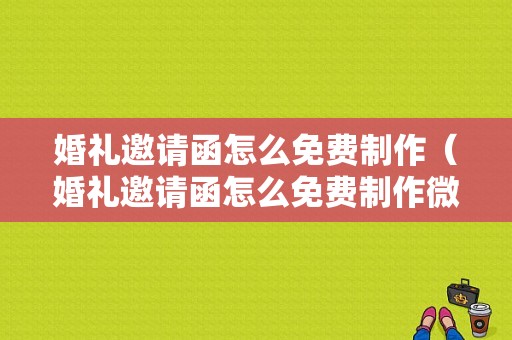 婚礼邀请函怎么免费制作（婚礼邀请函怎么免费制作微